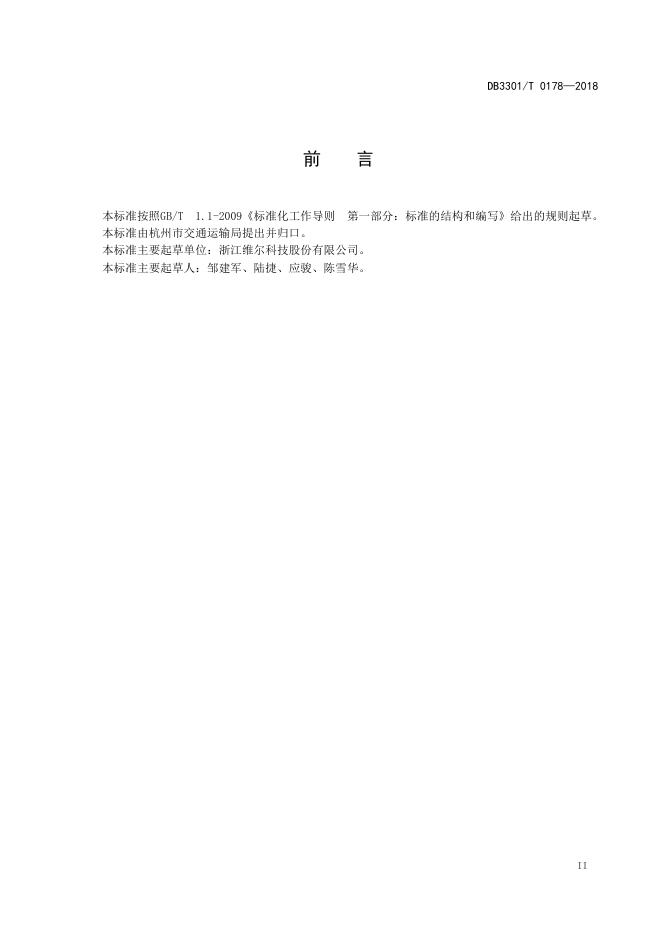 DB3301/T 0178—2018

前 言

本标准按照GB/T 1.1-2009《标准化工作导则 第一部分：标准的结构和编写》给出的规则起草。

本标准由杭州市交通运输局提出并归口。

本标准主要起草单位：浙江维尔科技股份有限公司。

本标准主要起草人：邹建军、陆捷、应骏、陈雪华。

II